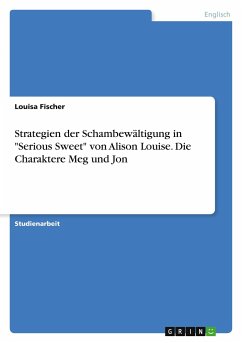 Englisch

Louisa Fischer

Strategien der Schambewältigung in "Serious Sweet" von Alison Louise. Die Charaktere Meg und Jon

Studienarbeit

GRIN